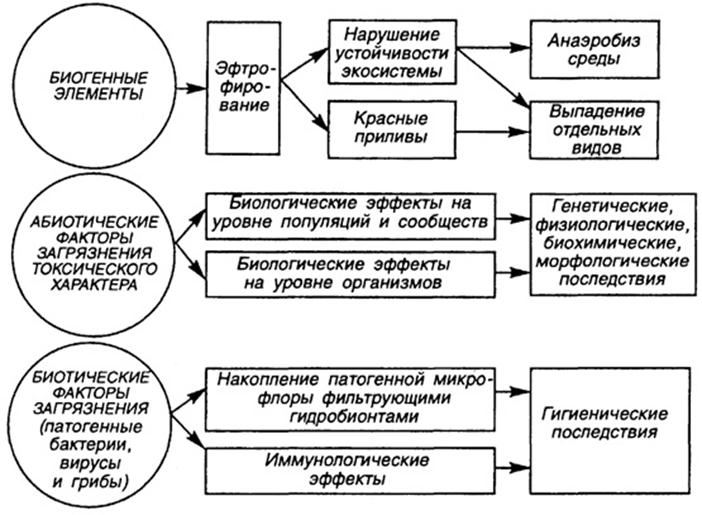 БИОГЕННЫЕ ЭЛЕМЕНТЫ

Эфтрофирование

Нарушение устойчивости экосистемы

Красные приливы

Анаэробиз среды

Выпадение отдельных видов

АБИОТИЧЕСКИЕ ФАКТОРЫ ЗАГРЯЗНЕНИЯ ТОКСИЧЕСКОГО ХАРАКТЕРА

Биологические эффекты на уровне популяций и сообществ

Биологические эффекты на уровне организмов

Генетические, физиологические, биохимические, морфологические последствия

БИОТИЧЕСКИЕ ФАКТОРЫ ЗАГРЯЗНЕНИЯ (патогенные бактерии, вирусы и грибы)

Накопление патогенной микрофлоры фильтрующими гидробионтами

Иммунологические эффекты

Гигиенические последствия